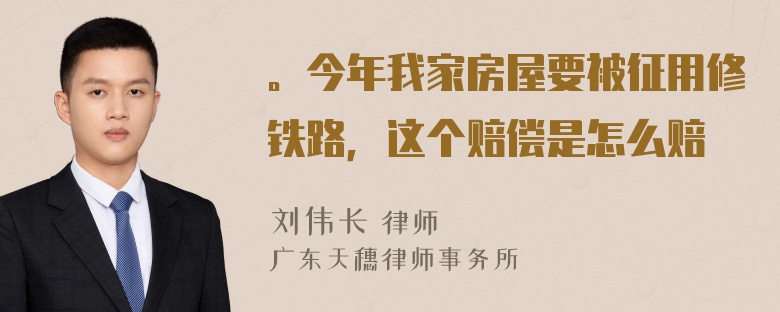 。今年我家房屋要被征用修铁路，这个赔偿是怎么赔

刘伟长 律师
广东天穗律师事务所